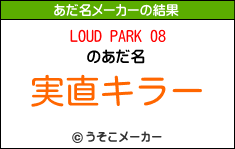 あだ名メーカーの結果

LOUD PARK 08
のあだ名

実直キラー

© うそこメーカー